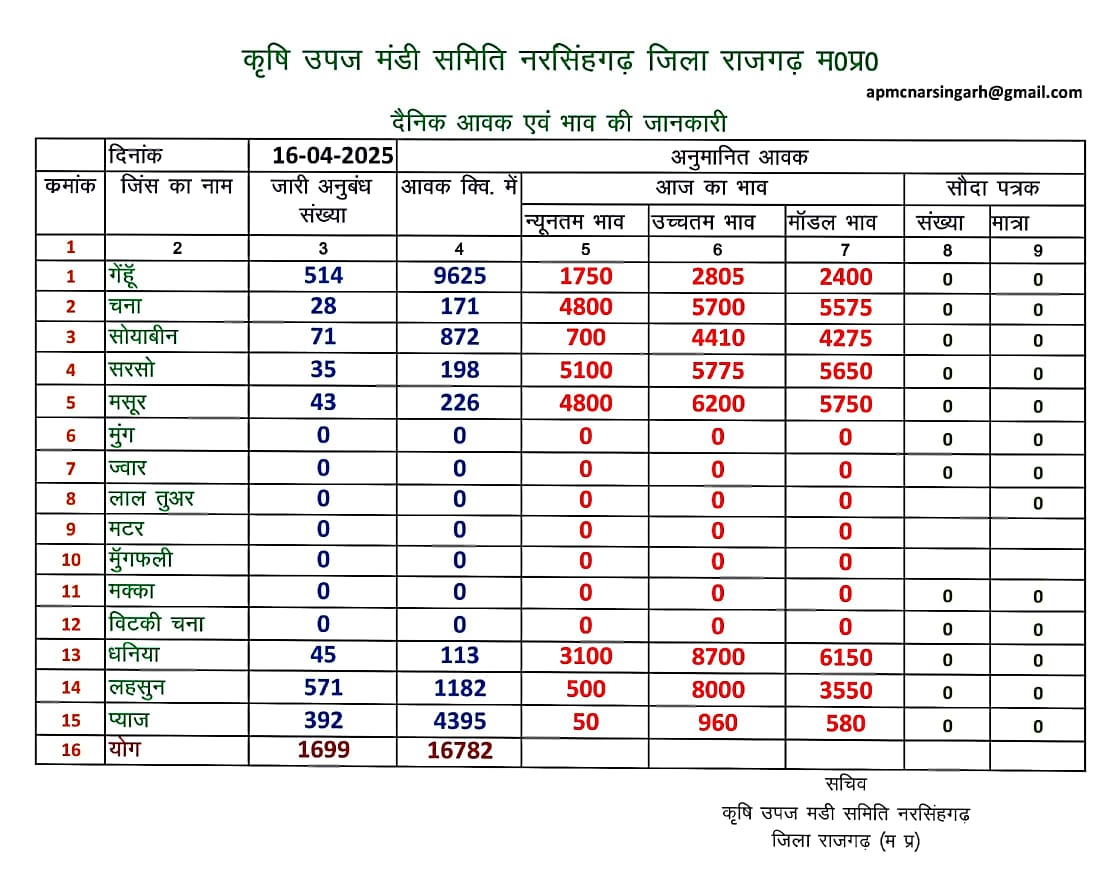 कृषि उपज मंडी समिति नरसिंहगढ़ जिला राजगढ़ म0प्र0

apmcnarsingarh@gmail.com

दैनिक आवक एवं भाव की जानकारी

| | दिनांक | 16-04-2025 | अनुमानित आवक | | | | | |
|---|---|---|---|---|---|---|---|---|
| कमांक | जिंस का नाम | जारी अनुबंध संख्या | आवक क्वि. में | आज का भाव | | | सौदा पत्रक | |
| | | | | न्यूनतम भाव | उच्चतम भाव | मॉडल भाव | संख्या | मात्रा |
| 1 | 2 | 3 | 4 | 5 | 6 | 7 | 8 | 9 |
| 1 | गेंहूँ | 514 | 9625 | 1750 | 2805 | 2400 | 0 | 0 |
| 2 | चना | 28 | 171 | 4800 | 5700 | 5575 | 0 | 0 |
| 3 | सोयाबीन | 71 | 872 | 700 | 4410 | 4275 | 0 | 0 |
| 4 | सरसो | 35 | 198 | 5100 | 5775 | 5650 | 0 | 0 |
| 5 | मसूर | 43 | 226 | 4800 | 6200 | 5750 | 0 | 0 |
| 6 | मुंग | 0 | 0 | 0 | 0 | 0 | 0 | 0 |
| 7 | ज्वार | 0 | 0 | 0 | 0 | 0 | 0 | 0 |
| 8 | लाल तुअर | 0 | 0 | 0 | 0 | 0 | | 0 |
| 9 | मटर | 0 | 0 | 0 | 0 | 0 | | |
| 10 | मुँगफली | 0 | 0 | 0 | 0 | 0 | | |
| 11 | मक्का | 0 | 0 | 0 | 0 | 0 | 0 | 0 |
| 12 | विटकी चना | 0 | 0 | 0 | 0 | 0 | 0 | 0 |
| 13 | धनिया | 45 | 113 | 3100 | 8700 | 6150 | 0 | 0 |
| 14 | लहसुन | 571 | 1182 | 500 | 8000 | 3550 | 0 | 0 |
| 15 | प्याज | 392 | 4395 | 50 | 960 | 580 | 0 | 0 |
| 16 | योग | 1699 | 16782 | | | | | |

सचिव
कृषि उपज मडी समिति नरसिंहगढ़
जिला राजगढ़ (म प्र)